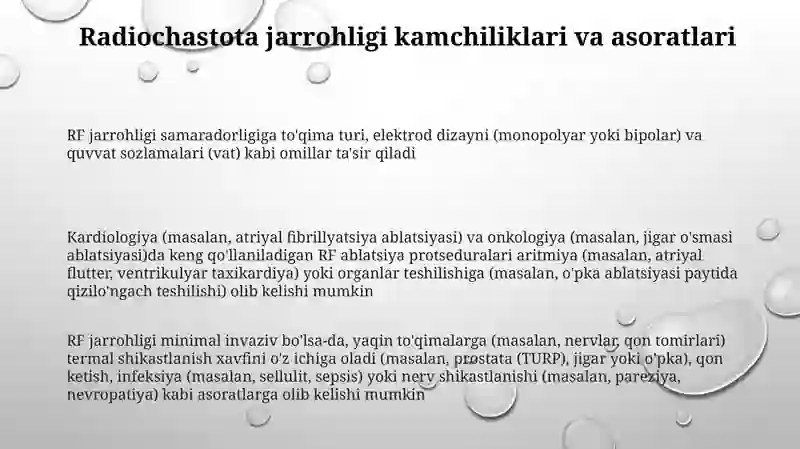 Radiochastota jarrohligi kamchiliklari va asoratlari

RF jarrohligi samaradorligiga to'qima turi, elektrod dizayni (monopolyar yoki bipolar) va quvvat sozlamalari (vat) kabi omillar ta'sir qiladi

Kardiologiya (masalan, atriyal fibrillyatsiya ablatsiyasi) va onkologiya (masalan, jigar o'smasi ablatsiyasi)da keng qo'llaniladigan RF ablatsiya protseduralari aritmiya (masalan, atriyal flutter, ventrikulyar taxikardiya) yoki organlar teshilishiga (masalan, o'pka ablatsiyasi paytida qizilo'ngach teshilishi) olib kelishi mumkin

RF jarrohligi minimal invaziv bo'lsa-da, yaqin to'qimalarga (masalan, nervlar, qon tomirlari) termal shikastlanish xavfini o'z ichiga oladi (masalan, prostata (TURP), jigar yoki o'pka), qon ketish, infeksiya (masalan, sellulit, sepsis) yoki nerv shikastlanishi (masalan, pareziya, nevropatiya) kabi asoratlarga olib kelishi mumkin